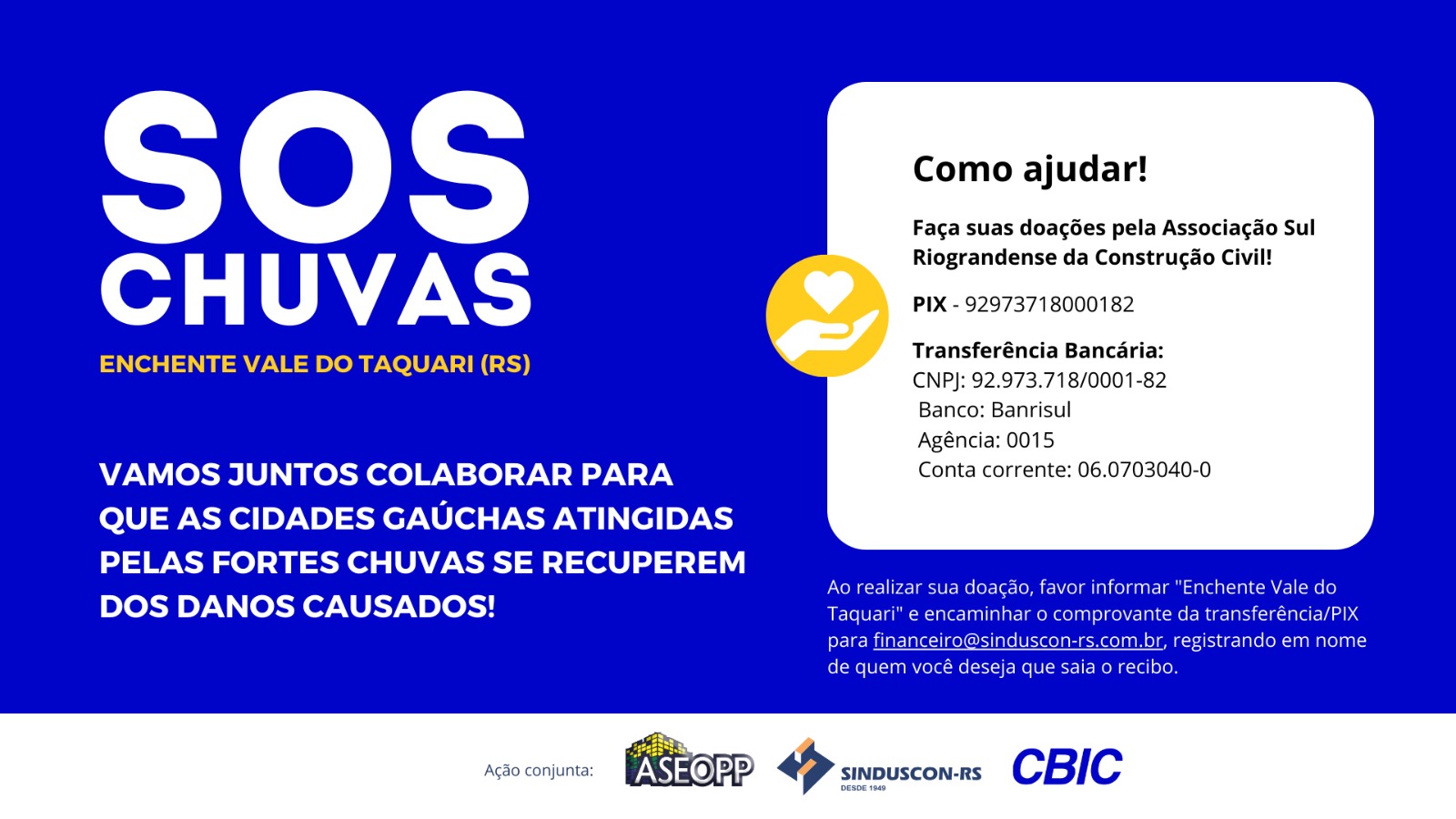 SOS
CHUVAS
ENCHENTE VALE DO TAQUARI (RS)

VAMOS JUNTOS COLABORAR PARA QUE AS CIDADES GAÚCHAS ATINGIDAS PELAS FORTES CHUVAS SE RECUPEREM DOS DANOS CAUSADOS!

Como ajudar!

Faça suas doações pela Associação Sul Riograndense da Construção Civil!

PIX - 92973718000182

Transferência Bancária:
CNPJ: 92.973.718/0001-82
Banco: Banrisul
Agência: 0015
Conta corrente: 06.0703040-0

Ao realizar sua doação, favor informar "Enchente Vale do Taquari" e encaminhar o comprovante da transferência/PIX para financeiro@sinduscon-rs.com.br, registrando em nome de quem você deseja que saia o recibo.

Ação conjunta: ASEOPP SINDUSCON-RS DESDE 1949 CBIC